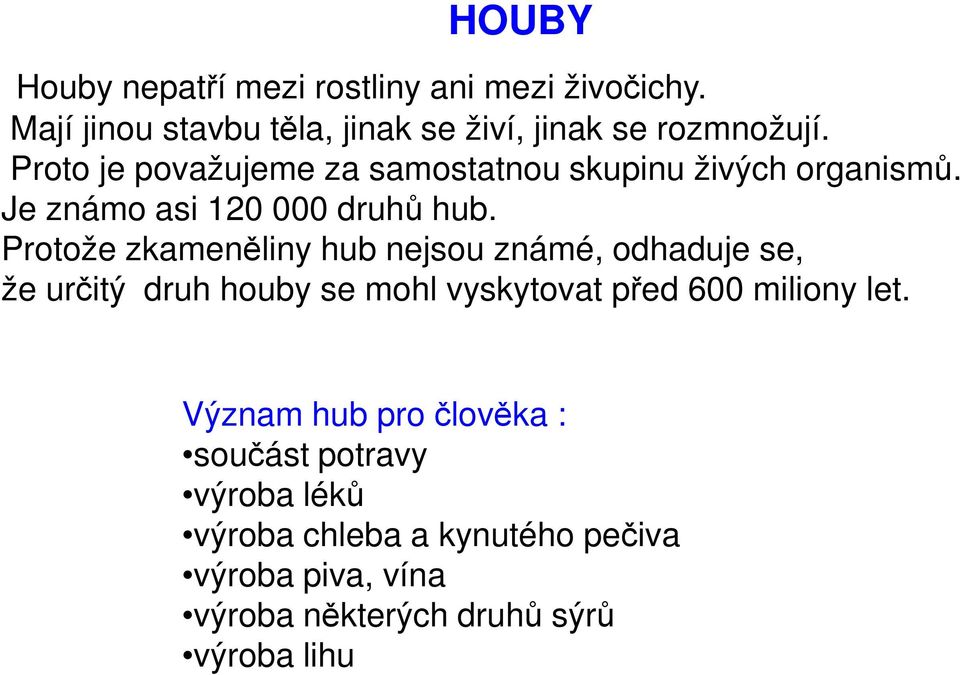 HOUBY

Houby nepatří mezi rostliny ani mezi živočichy.
Mají jinou stavbu těla, jinak se živí, jinak se rozmnožují.
Proto je považujeme za samostatnou skupinu živých organismů.
Je známo asi 120 000 druhů hub.
Protože zkameněliny hub nejsou známé, odhaduje se,
že určitý druh houby se mohl vyskytovat před 600 miliony let.

Význam hub pro člověka :
•součást potravy
•výroba léků
•výroba chleba a kynutého pečiva
•výroba piva, vína
•výroba některých druhů sýrů
•výroba lihu